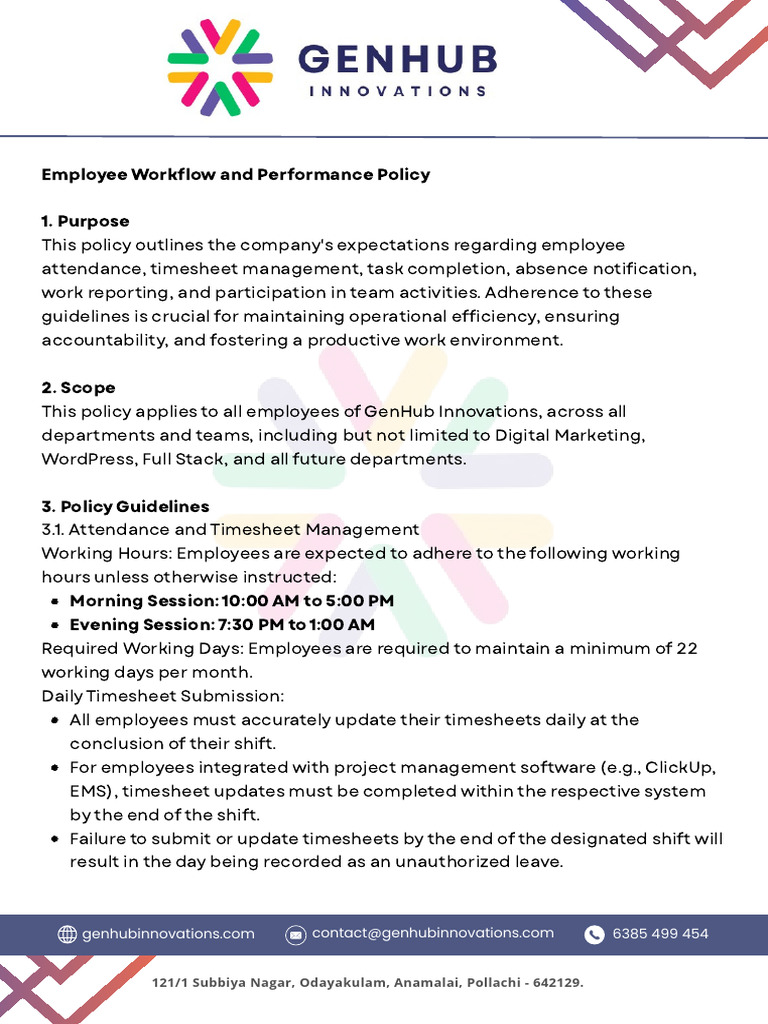 GENHUB
INNOVATIONS

Employee Workflow and Performance Policy

1. Purpose
This policy outlines the company's expectations regarding employee attendance, timesheet management, task completion, absence notification, work reporting, and participation in team activities. Adherence to these guidelines is crucial for maintaining operational efficiency, ensuring accountability, and fostering a productive work environment.

2. Scope
This policy applies to all employees of GenHub Innovations, across all departments and teams, including but not limited to Digital Marketing, WordPress, Full Stack, and all future departments.

3. Policy Guidelines
3.1. Attendance and Timesheet Management
Working Hours: Employees are expected to adhere to the following working hours unless otherwise instructed:
• Morning Session: 10:00 AM to 5:00 PM
• Evening Session: 7:30 PM to 1:00 AM
Required Working Days: Employees are required to maintain a minimum of 22 working days per month.
Daily Timesheet Submission:
• All employees must accurately update their timesheets daily at the conclusion of their shift.
• For employees integrated with project management software (e.g., ClickUp, EMS), timesheet updates must be completed within the respective system by the end of the shift.
• Failure to submit or update timesheets by the end of the designated shift will result in the day being recorded as an unauthorized leave.

genhubinnovations.com contact@genhubinnovations.com 6385 499 454

121/1 Subbiya Nagar, Odayakulam, Anamalai, Pollachi - 642129.